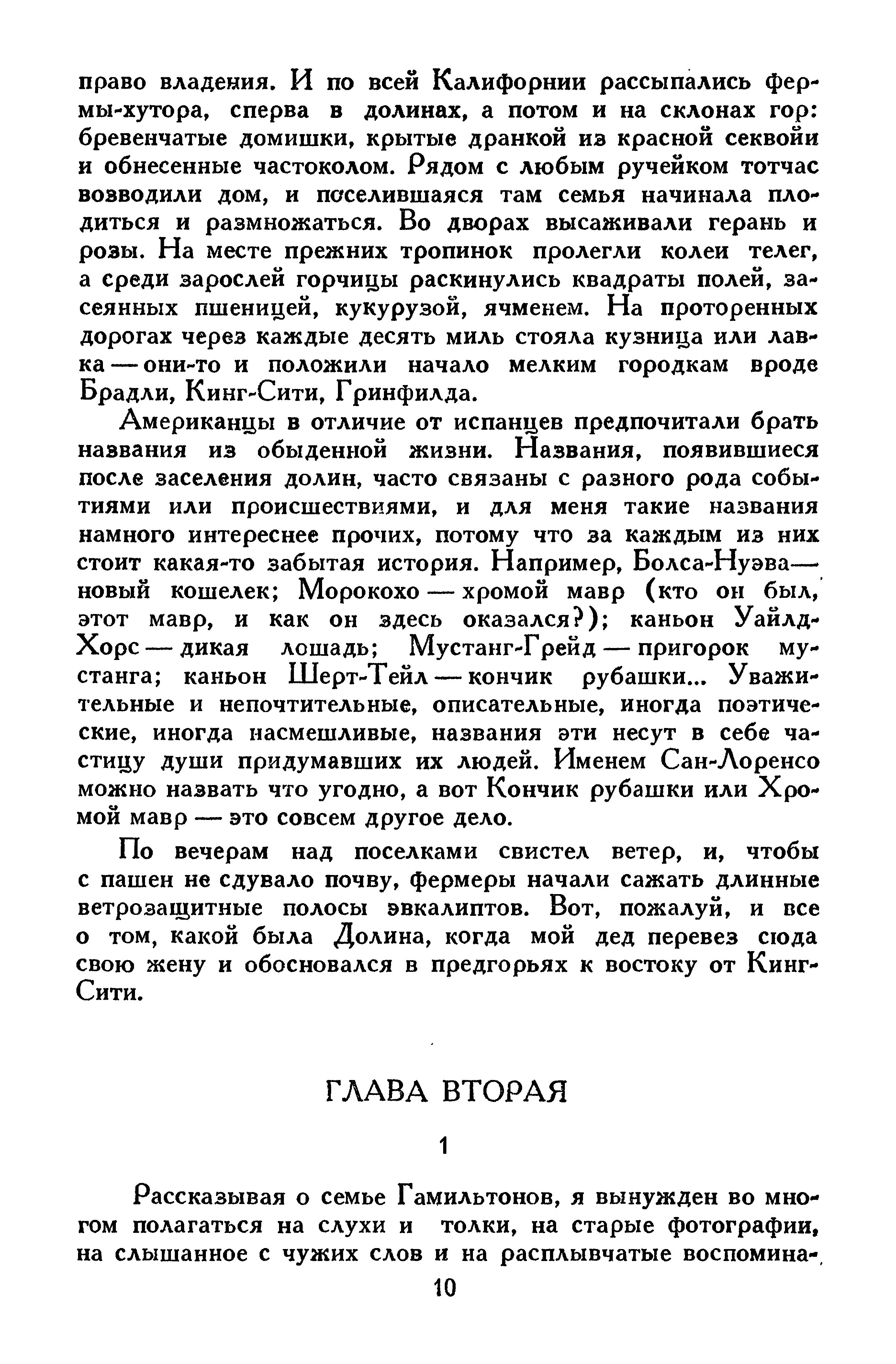 право владения. И по всей Калифорнии рассыпались фермы-хутора, сперва в долинах, а потом и на склонах гор: бревенчатые домишки, крытые дранкой из красной секвойи и обнесенные частоколом. Рядом с любым ручейком тотчас возводили дом, и поселившаяся там семья начинала плодиться и размножаться. Во дворах высаживали герань и розы. На месте прежних тропинок пролегли колеи телег, а среди зарослей горчицы раскинулись квадраты полей, засеянных пшеницей, кукурузой, ячменем. На проторенных дорогах через каждые десять миль стояла кузница или лавка — они-то и положили начало мелким городкам вроде Брадли, Кинг-Сити, Гринфилда.

Американцы в отличие от испанцев предпочитали брать названия из обыденной жизни. Названия, появившиеся после заселения долин, часто связаны с разного рода событиями или происшествиями, и для меня такие названия намного интереснее прочих, потому что за каждым из них стоит какая-то забытая история. Например, Болса-Нуэва — новый кошелек; Морокохо — хромой мавр (кто он был, этот мавр, и как он здесь оказался?); каньон Уайлд-Хорс — дикая лошадь; Мустанг-Грейд — пригорок мустанга; каньон Шерт-Тейл — кончик рубашки... Уважительные и непочтительные, описательные, иногда поэтические, иногда насмешливые, названия эти несут в себе частицу души придумавших их людей. Именем Сан-Лоренсо можно назвать что угодно, а вот Кончик рубашки или Хромой мавр — это совсем другое дело.

По вечерам над поселками свистел ветер, и, чтобы с пашен не сдувало почву, фермеры начали сажать длинные ветрозащитные полосы эвкалиптов. Вот, пожалуй, и все о том, какой была Долина, когда мой дед перевез сюда свою жену и обосновался в предгорьях к востоку от Кинг-Сити.

ГЛАВА ВТОРАЯ

1

Рассказывая о семье Гамильтонов, я вынужден во многом полагаться на слухи и толки, на старые фотографии, на слышанное с чужих слов и на расплывчатые воспомина-

10